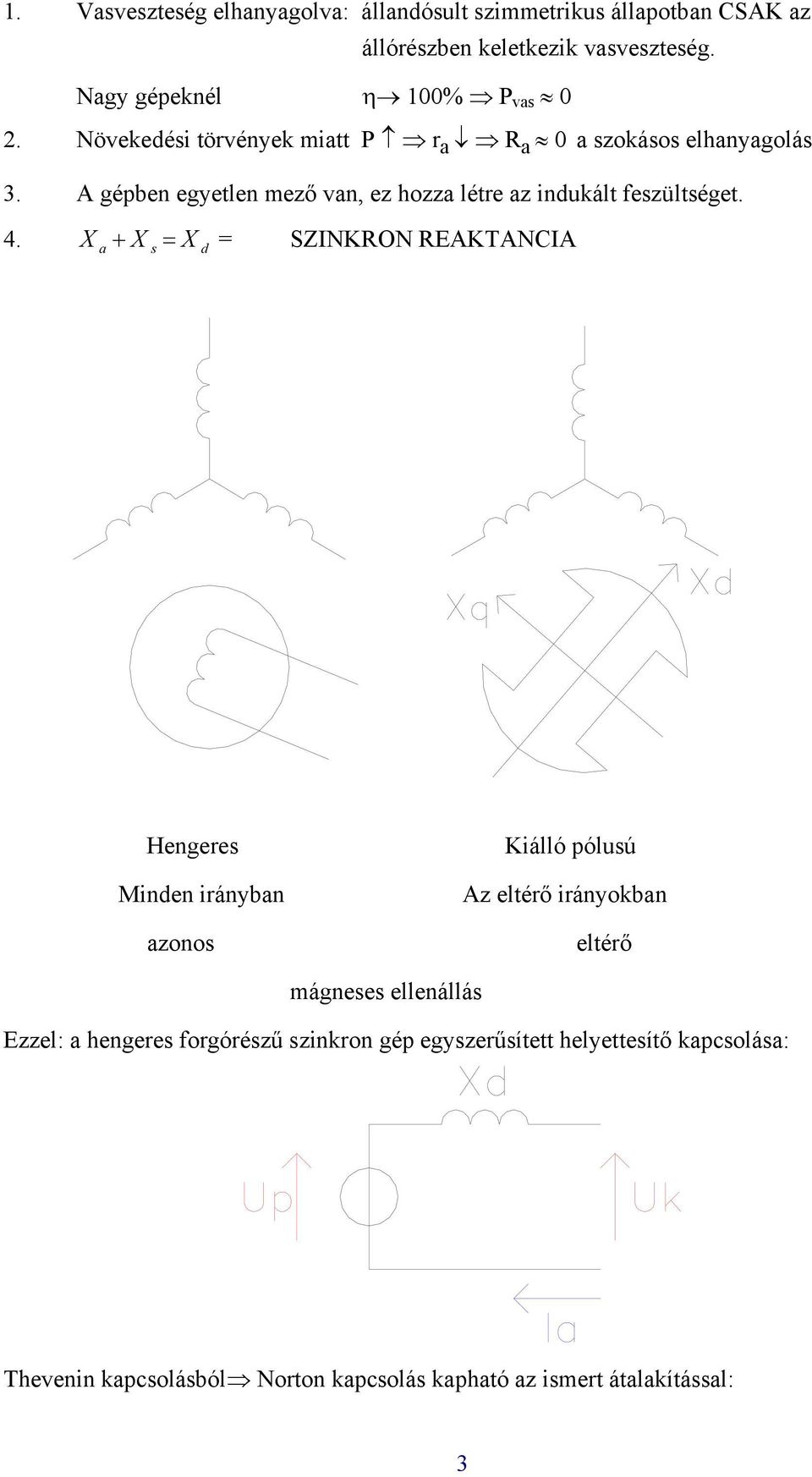 1. Vasveszteség elhanyagolva: állandósult szimmetrikus állapotban CSAK az állórészben keletkezik vasveszteség.

Nagy gépeknél $\eta \rightarrow 100\% \Rightarrow P_{vas} \approx 0$

2. Növekedési törvények miatt $P \uparrow \Rightarrow r_a \downarrow \Rightarrow R_a \approx 0$ a szokásos elhanyagolás

3. A gépben egyetlen mező van, ez hozza létre az indukált feszültséget.

4. $X_a + X_s = X_d =$ SZINKRON REAKTANCIA

Xq

Xd

Hengeres

Minden irányban

azonos

Kiálló pólusú

Az eltérő irányokban

eltérő

mágneses ellenállás

Ezzel: a hengeres forgórészű szinkron gép egyszerűsített helyettesítő kapcsolása:

Xd

Up

Uk

Ia

Thevenin kapcsolásból$\Rightarrow$ Norton kapcsolás kapható az ismert átalakítással:

3